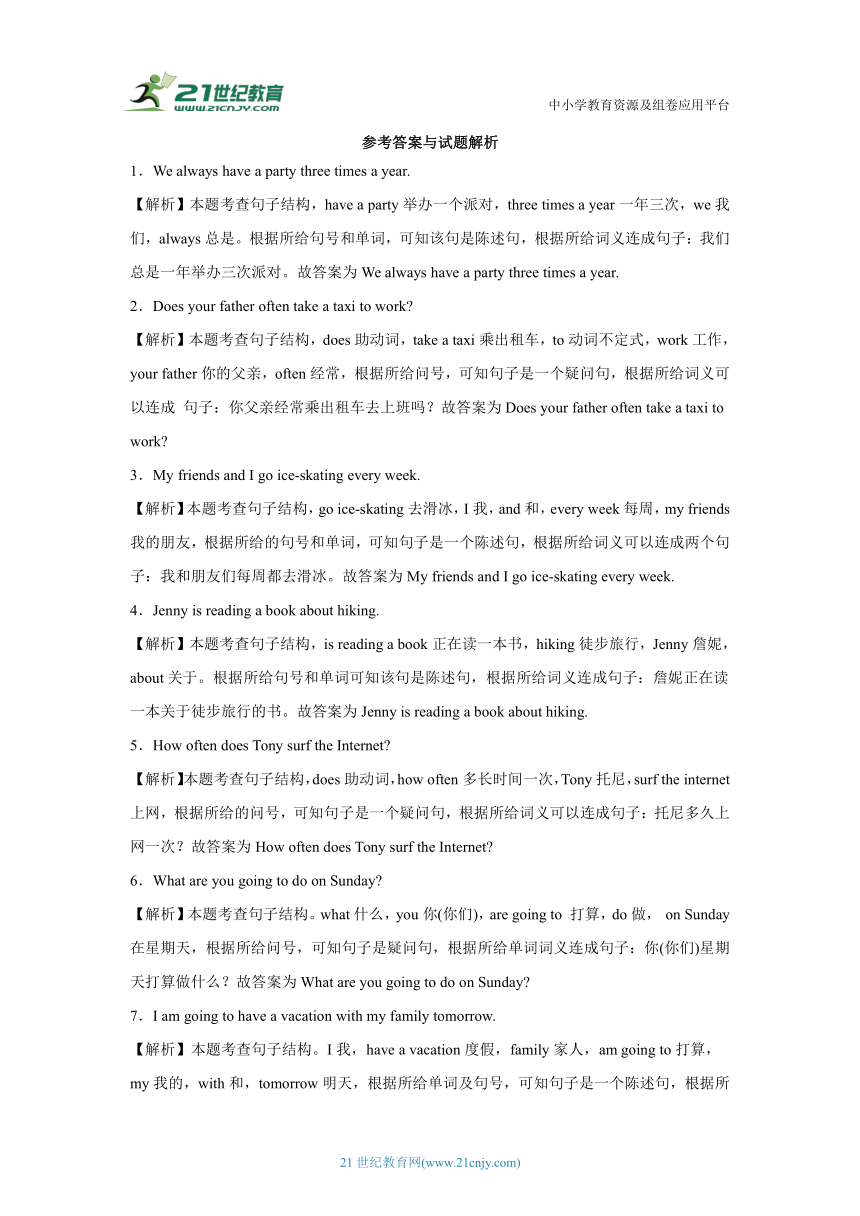 21世纪教育
www.21cnjy.com

中小学教育资源及组卷应用平台

参考答案与试题解析

1．We always have a party three times a year.

【解析】本题考查句子结构，have a party 举办一个派对，three times a year 一年三次，we 我们，always 总是。根据所给句号和单词，可知该句是陈述句，根据所给词义连成句子：我们总是一年举办三次派对。故答案为 We always have a party three times a year.

2．Does your father often take a taxi to work?

【解析】本题考查句子结构，does 助动词，take a taxi 乘出租车，to 动词不定式，work 工作，your father 你的父亲，often 经常，根据所给问号，可知句子是一个疑问句，根据所给词义可以连成 句子：你父亲经常乘出租车去上班吗？故答案为 Does your father often take a taxi to work?

3．My friends and I go ice-skating every week.

【解析】本题考查句子结构，go ice-skating 去滑冰，I 我，and 和，every week 每周，my friends 我的朋友，根据所给的句号和单词，可知句子是一个陈述句，根据所给词义可以连成两个句子：我和朋友们每周都去滑冰。故答案为 My friends and I go ice-skating every week.

4．Jenny is reading a book about hiking.

【解析】本题考查句子结构，is reading a book 正在读一本书，hiking 徒步旅行，Jenny 詹妮，about 关于。根据所给句号和单词可知该句是陈述句，根据所给词义连成句子：詹妮正在读一本关于徒步旅行的书。故答案为 Jenny is reading a book about hiking.

5．How often does Tony surf the Internet?

【解析】本题考查句子结构，does 助动词，how often 多长时间一次，Tony 托尼，surf the internet 上网，根据所给的问号，可知句子是一个疑问句，根据所给词义可以连成句子：托尼多久上网一次？故答案为 How often does Tony surf the Internet?

6．What are you going to do on Sunday?

【解析】本题考查句子结构。what 什么，you 你(你们)，are going to 打算，do 做， on Sunday 在星期天，根据所给问号，可知句子是疑问句，根据所给单词词义连成句子：你(你们)星期天打算做什么？故答案为 What are you going to do on Sunday?

7．I am going to have a vacation with my family tomorrow.

【解析】本题考查句子结构。I 我，have a vacation 度假，family 家人，am going to 打算，my 我的，with 和，tomorrow 明天，根据所给单词及句号，可知句子是一个陈述句，根据所

21 世纪教育网(www.21cnjy.com)